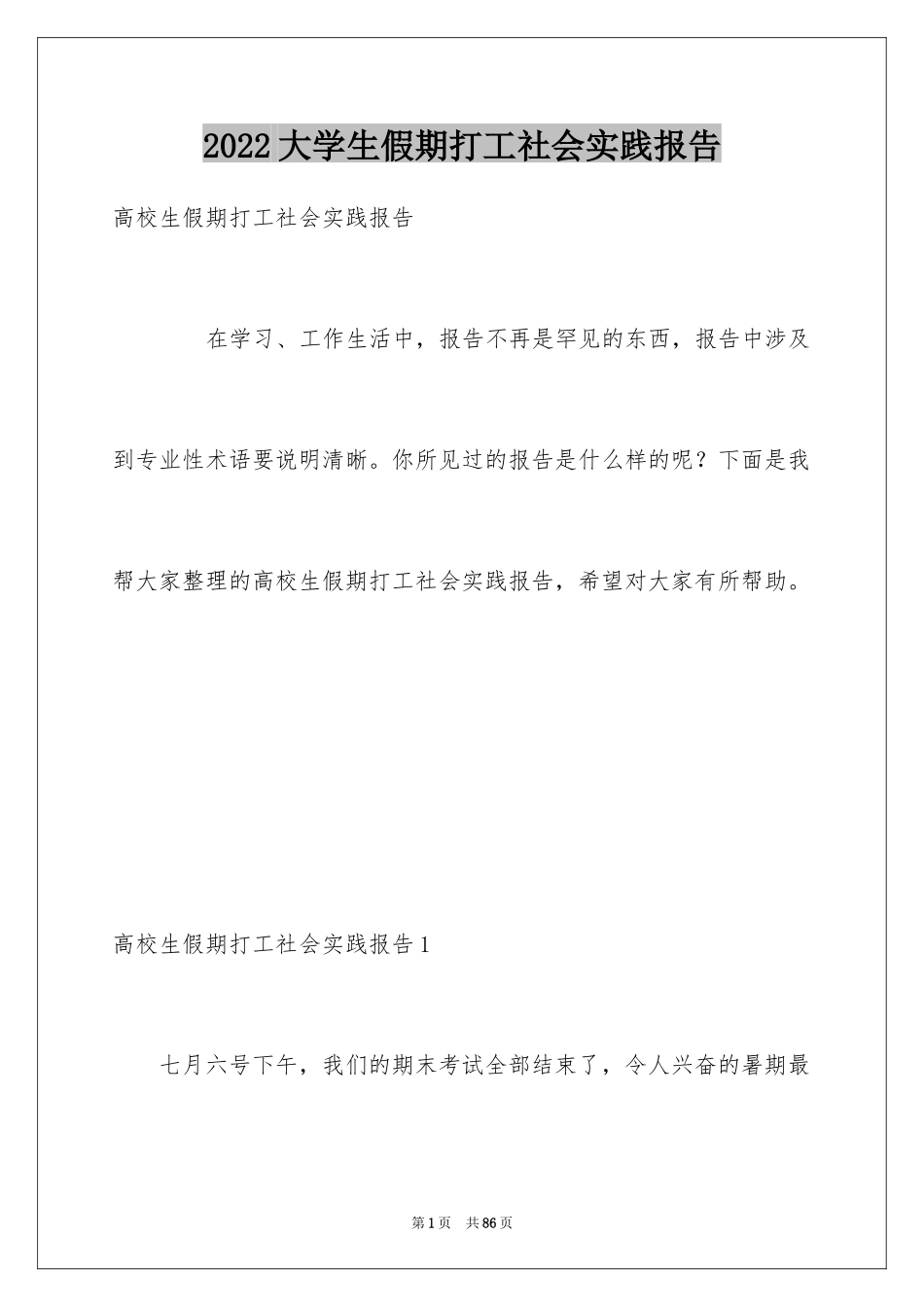 2022大学生假期打工社会实践报告

高校生假期打工社会实践报告

在学习、工作生活中，报告不再是罕见的东西，报告中涉及到专业性术语要说明清晰。你所见过的报告是什么样的呢？下面是我帮大家整理的高校生假期打工社会实践报告，希望对大家有所帮助。

高校生假期打工社会实践报告1

七月六号下午，我们的期末考试全部结束了，令人兴奋的暑期最

第1页 共86页